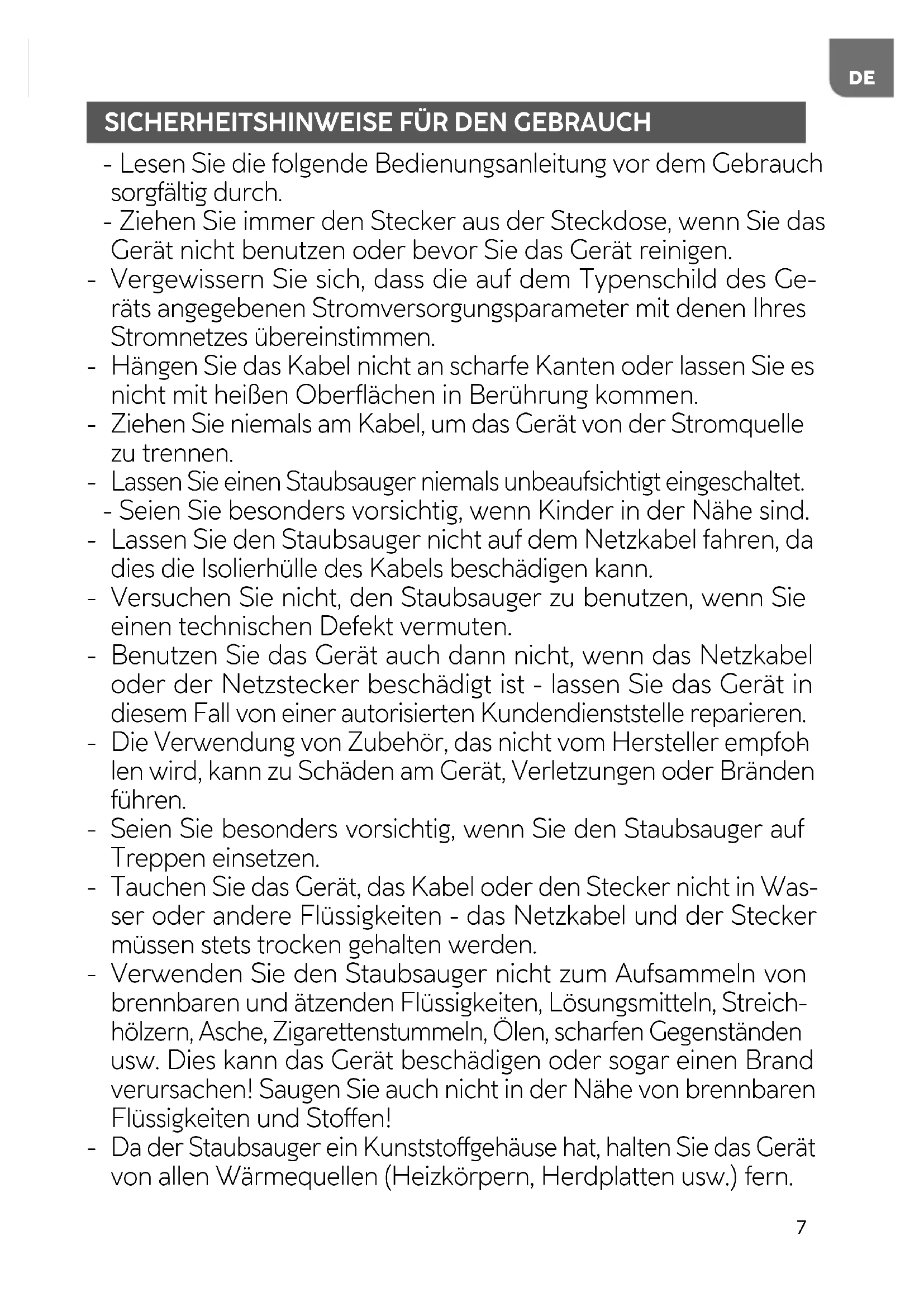 DE

SICHERHEITSHINWEISE FÜR DEN GEBRAUCH

- Lesen Sie die folgende Bedienungsanleitung vor dem Gebrauch sorgfältig durch.
- Ziehen Sie immer den Stecker aus der Steckdose, wenn Sie das Gerät nicht benutzen oder bevor Sie das Gerät reinigen.
- Vergewissern Sie sich, dass die auf dem Typenschild des Geräts angegebenen Stromversorgungsparameter mit denen Ihres Stromnetzes übereinstimmen.
- Hängen Sie das Kabel nicht an scharfe Kanten oder lassen Sie es nicht mit heißen Oberflächen in Berührung kommen.
- Ziehen Sie niemals am Kabel, um das Gerät von der Stromquelle zu trennen.
- Lassen Sie einen Staubsauger niemals unbeaufsichtigt eingeschaltet.
- Seien Sie besonders vorsichtig, wenn Kinder in der Nähe sind.
- Lassen Sie den Staubsauger nicht auf dem Netzkabel fahren, da dies die Isolierhülle des Kabels beschädigen kann.
- Versuchen Sie nicht, den Staubsauger zu benutzen, wenn Sie einen technischen Defekt vermuten.
- Benutzen Sie das Gerät auch dann nicht, wenn das Netzkabel oder der Netzstecker beschädigt ist - lassen Sie das Gerät in diesem Fall von einer autorisierten Kundendienststelle reparieren.
- Die Verwendung von Zubehör, das nicht vom Hersteller empfohlen wird, kann zu Schäden am Gerät, Verletzungen oder Bränden führen.
- Seien Sie besonders vorsichtig, wenn Sie den Staubsauger auf Treppen einsetzen.
- Tauchen Sie das Gerät, das Kabel oder den Stecker nicht in Wasser oder andere Flüssigkeiten - das Netzkabel und der Stecker müssen stets trocken gehalten werden.
- Verwenden Sie den Staubsauger nicht zum Aufsammeln von brennbaren und ätzenden Flüssigkeiten, Lösungsmitteln, Streichhölzern, Asche, Zigarettenstummeln, Ölen, scharfen Gegenständen usw. Dies kann das Gerät beschädigen oder sogar einen Brand verursachen! Saugen Sie auch nicht in der Nähe von brennbaren Flüssigkeiten und Stoffen!
- Da der Staubsauger ein Kunststoffgehäuse hat, halten Sie das Gerät von allen Wärmequellen (Heizkörpern, Herdplatten usw.) fern.

7